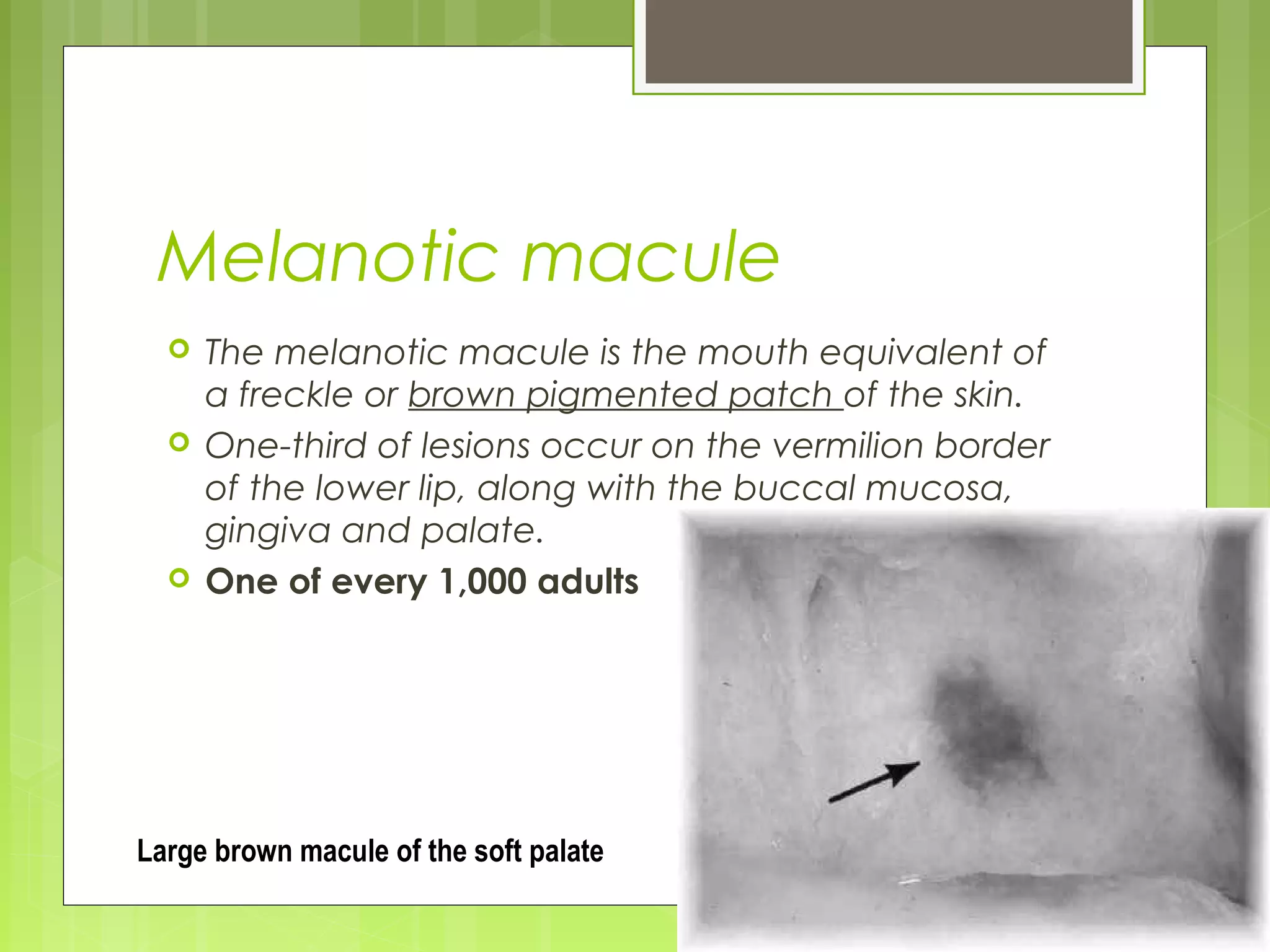 Melanotic macule

The melanotic macule is the mouth equivalent of a freckle or brown pigmented patch of the skin.

One-third of lesions occur on the vermilion border of the lower lip, along with the buccal mucosa, gingiva and palate.

One of every 1,000 adults

Large brown macule of the soft palate